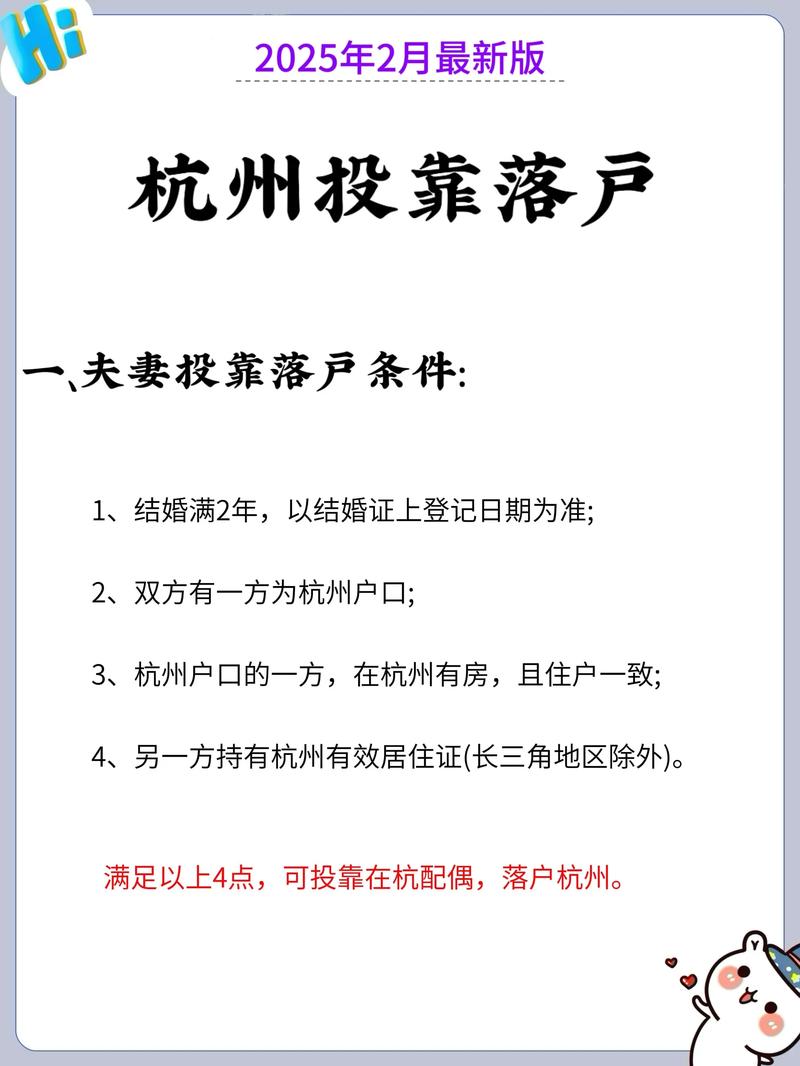 Hi

2025年2月最新版

杭州投靠落户

一、夫妻投靠落户条件:

1、结婚满2年，以结婚证上登记日期为准;

2、双方有一方为杭州户口;

3、杭州户口的一方，在杭州有房，且住户一致;

4、另一方持有杭州有效居住证(长三角地区除外)。

满足以上4点，可投靠在杭配偶，落户杭州。